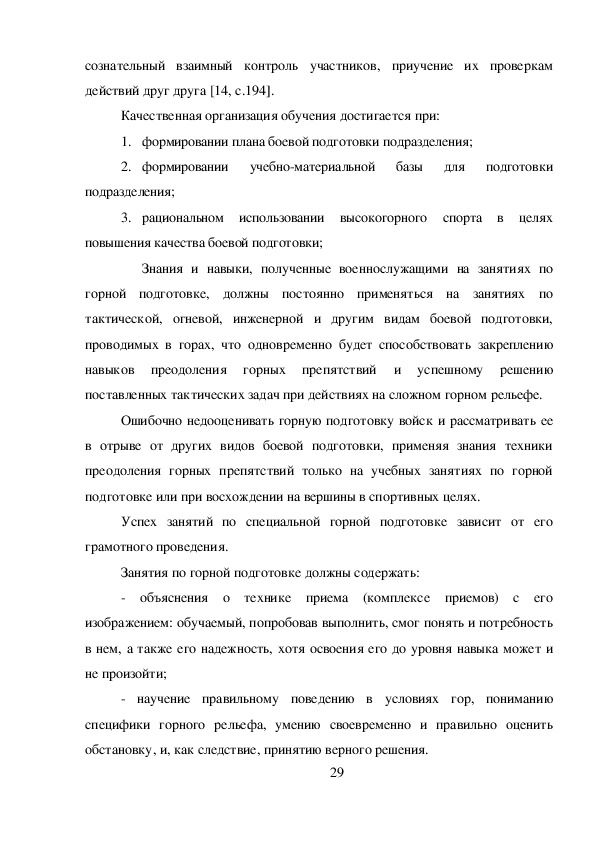 сознательный взаимный контроль участников, приучение их проверкам действий друг друга [14, с.194].

Качественная организация обучения достигается при:

1. формировании плана боевой подготовки подразделения;

2. формировании учебно-материальной базы для подготовки подразделения;

3. рациональном использовании высокогорного спорта в целях повышения качества боевой подготовки;

Знания и навыки, полученные военнослужащими на занятиях по горной подготовке, должны постоянно применяться на занятиях по тактической, огневой, инженерной и другим видам боевой подготовки, проводимых в горах, что одновременно будет способствовать закреплению навыков преодоления горных препятствий и успешному решению поставленных тактических задач при действиях на сложном горном рельефе.

Ошибочно недооценивать горную подготовку войск и рассматривать ее в отрыве от других видов боевой подготовки, применяя знания техники преодоления горных препятствий только на учебных занятиях по горной подготовке или при восхождении на вершины в спортивных целях.

Успех занятий по специальной горной подготовке зависит от его грамотного проведения.

Занятия по горной подготовке должны содержать:

- объяснения о технике приема (комплексе приемов) с его изображением: обучаемый, попробовав выполнить, смог понять и потребность в нем, а также его надежность, хотя освоения его до уровня навыка может и не произойти;

- научение правильному поведению в условиях гор, пониманию специфики горного рельефа, умению своевременно и правильно оценить обстановку, и, как следствие, принятию верного решения.

29